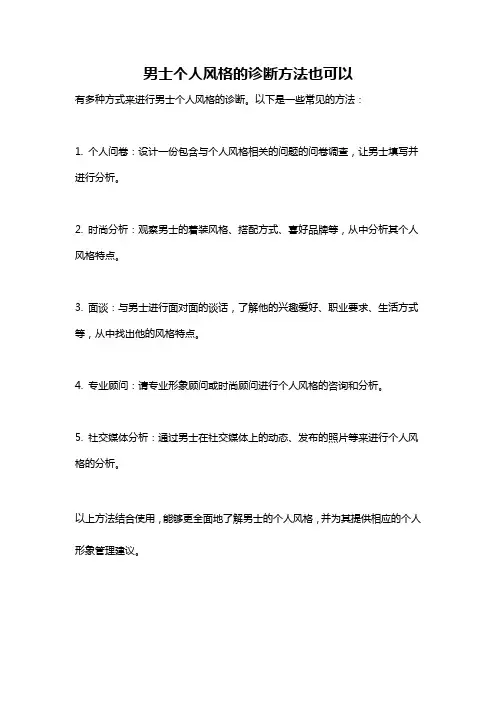 男士个人风格的诊断方法也可以

有多种方式来进行男士个人风格的诊断。以下是一些常见的方法：

1. 个人问卷：设计一份包含与个人风格相关的问题的问卷调查，让男士填写并进行分析。

2. 时尚分析：观察男士的着装风格、搭配方式、喜好品牌等，从中分析其个人风格特点。

3. 面谈：与男士进行面对面的谈话，了解他的兴趣爱好、职业要求、生活方式等，从中找出他的风格特点。

4. 专业顾问：请专业形象顾问或时尚顾问进行个人风格的咨询和分析。

5. 社交媒体分析：通过男士在社交媒体上的动态、发布的照片等来进行个人风格的分析。

以上方法结合使用，能够更全面地了解男士的个人风格，并为其提供相应的个人形象管理建议。